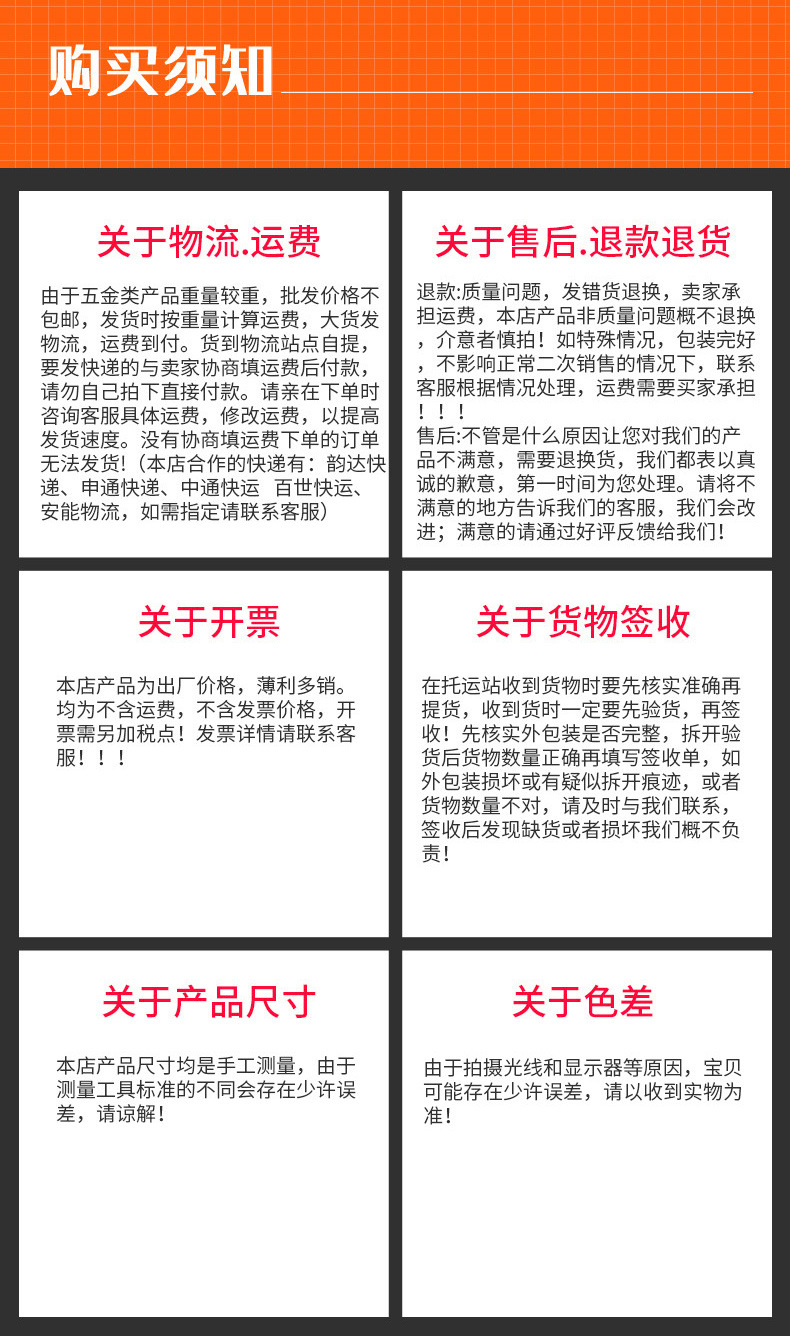 购买须知

关于物流.运费

由于五金类产品重量较重，批发价格不包邮，发货时按重量计算运费，大货发物流，运费到付。货到物流站点自提，要发快递的与卖家协商填运费后付款，请勿自己拍下直接付款。请亲在下单时咨询客服具体运费，修改运费，以提高发货速度。没有协商填运费下单的订单无法发货！（本店合作的快递有：韵达快递、申通快递、中通快运 百世快运、安能物流，如需指定请联系客服）

关于售后.退款退货

退款:质量问题，发错货退换，卖家承担运费，本店产品非质量问题概不退换，介意者慎拍！如特殊情况，包装完好，不影响正常二次销售的情况下，联系客服根据情况处理，运费需要买家承担！！！
售后:不管是什么原因让您对我们的产品不满意，需要退换货，我们都表以真诚的歉意，第一时间为您处理。请将不满意的地方告诉我们的客服，我们会改进；满意的请通过好评反馈给我们！

关于开票

本店产品为出厂价格，薄利多销。均为不含运费，不含发票价格，开票需另加税点！发票详情请联系客服！！！

关于货物签收

在托运站收到货物时要先核实准确再提货，收到货时一定要先验货，再签收！先核实外包装是否完整，拆开验货后货物数量正确再填写签收单，如外包装损坏或有疑似拆开痕迹，或者货物数量不对，请及时与我们联系，签收后发现缺货或者损坏我们概不负责！

关于产品尺寸

本店产品尺寸均是手工测量，由于测量工具标准的不同会存在少许误差，请谅解！

关于色差

由于拍摄光线和显示器等原因，宝贝可能存在少许误差，请以收到实物为准！